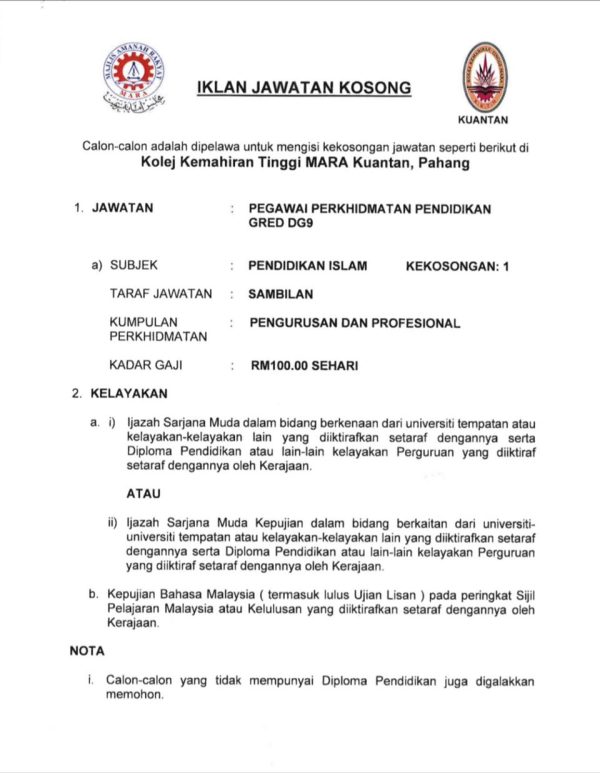 MAJLIS AMANAH RAKYAT
MARA

IKLAN JAWATAN KOSONG

KUANTAN

Calon-calon adalah dipelawa untuk mengisi kekosongan jawatan seperti berikut di
Kolej Kemahiran Tinggi MARA Kuantan, Pahang

1. JAWATAN : PEGAWAI PERKHIDMATAN PENDIDIKAN GRED DG9

a) SUBJEK : PENDIDIKAN ISLAM KEKOSONGAN: 1

TARAF JAWATAN : SAMBILAN

KUMPULAN PERKHIDMATAN : PENGURUSAN DAN PROFESIONAL

KADAR GAJI : RM100.00 SEHARI

2. KELAYAKAN

a. i) Ijazah Sarjana Muda dalam bidang berkenaan dari universiti tempatan atau kelayakan-kelayakan lain yang diiktirafkan setaraf dengannya serta Diploma Pendidikan atau lain-lain kelayakan Perguruan yang diiktiraf setaraf dengannya oleh Kerajaan.

ATAU

ii) Ijazah Sarjana Muda Kepujian dalam bidang berkaitan dari universiti-universiti tempatan atau kelayakan-kelayakan lain yang diiktirafkan setaraf dengannya serta Diploma Pendidikan atau lain-lain kelayakan Perguruan yang diiktiraf setaraf dengannya oleh Kerajaan.

b. Kepujian Bahasa Malaysia ( termasuk lulus Ujian Lisan ) pada peringkat Sijil Pelajaran Malaysia atau Kelulusan yang diiktirafkan setaraf dengannya oleh Kerajaan.

NOTA

i. Calon-calon yang tidak mempunyai Diploma Pendidikan juga digalakkan memohon.